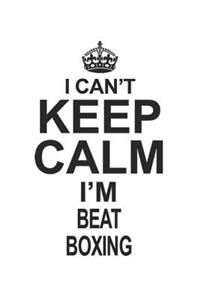 I CAN'T
KEEP
CALM
I'M
BEAT
BOXING